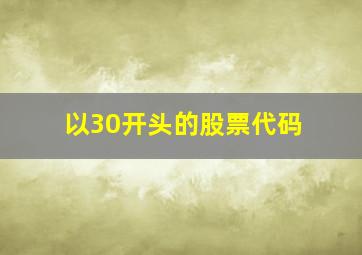 以30开头的股票代码